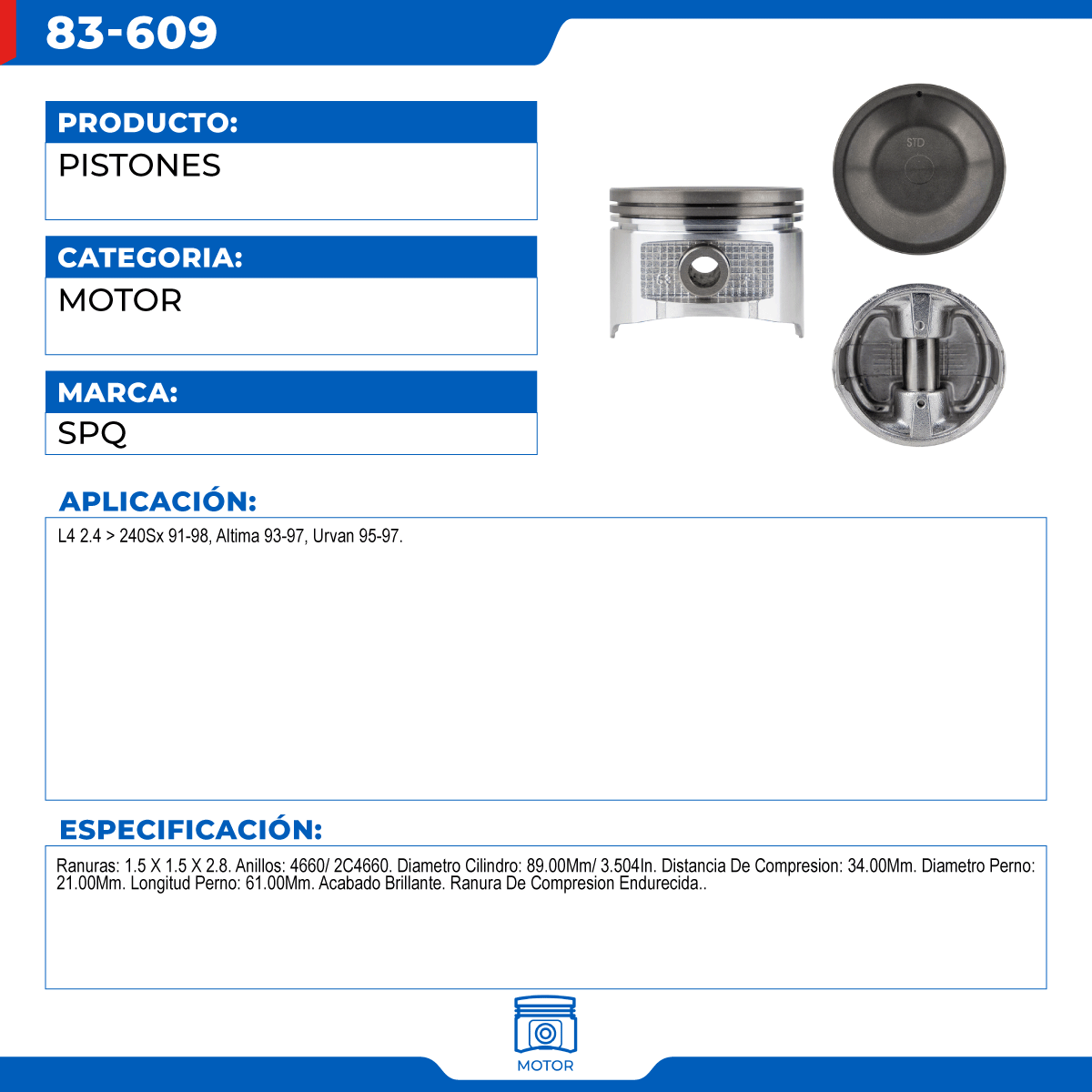 83-609

PRODUCTO:
PISTONES

CATEGORIA:
MOTOR

MARCA:
SPQ

STD

APLICACIÓN:
L4 2.4 > 240Sx 91-98, Altima 93-97, Urvan 95-97.

ESPECIFICACIÓN:
Ranuras: 1.5 X 1.5 X 2.8. Anillos: 4660/ 2C4660. Diametro Cilindro: 89.00Mm/ 3.504In. Distancia De Compresion: 34.00Mm. Diametro Perno: 21.00Mm. Longitud Perno: 61.00Mm. Acabado Brillante. Ranura De Compresion Endurecida..

MOTOR